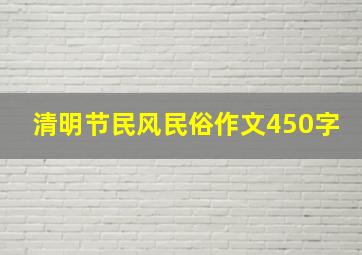 清明节民风民俗作文450字